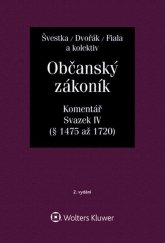 Švestka / Dvořák / Fiala a kolektiv

Občanský zákoník

Komentář
Svazek IV
(§ 1475 až 1720)

2. vydání

Wolters Kluwer